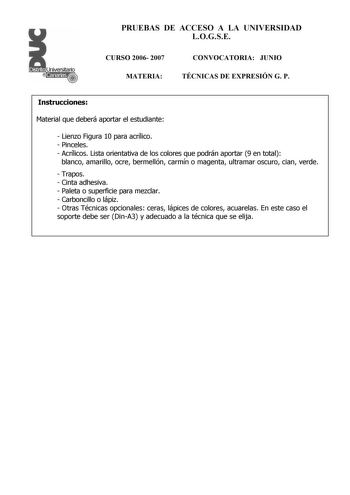 DUC
Distrito Universitario de Canarias

PRUEBAS DE ACCESO A LA UNIVERSIDAD
L.O.G.S.E.

CURSO 2006- 2007 CONVOCATORIA: JUNIO

MATERIA: TÉCNICAS DE EXPRESIÓN G. P.

Instrucciones:

Material que deberá aportar el estudiante:

- Lienzo Figura 10 para acrílico.
- Pinceles.
- Acrílicos. Lista orientativa de los colores que podrán aportar (9 en total): blanco, amarillo, ocre, bermellón, carmín o magenta, ultramar oscuro, cian, verde.
- Trapos.
- Cinta adhesiva.
- Paleta o superficie para mezclar.
- Carboncillo o lápiz.
- Otras Técnicas opcionales: ceras, lápices de colores, acuarelas. En este caso el soporte debe ser (Din-A3) y adecuado a la técnica que se elija.